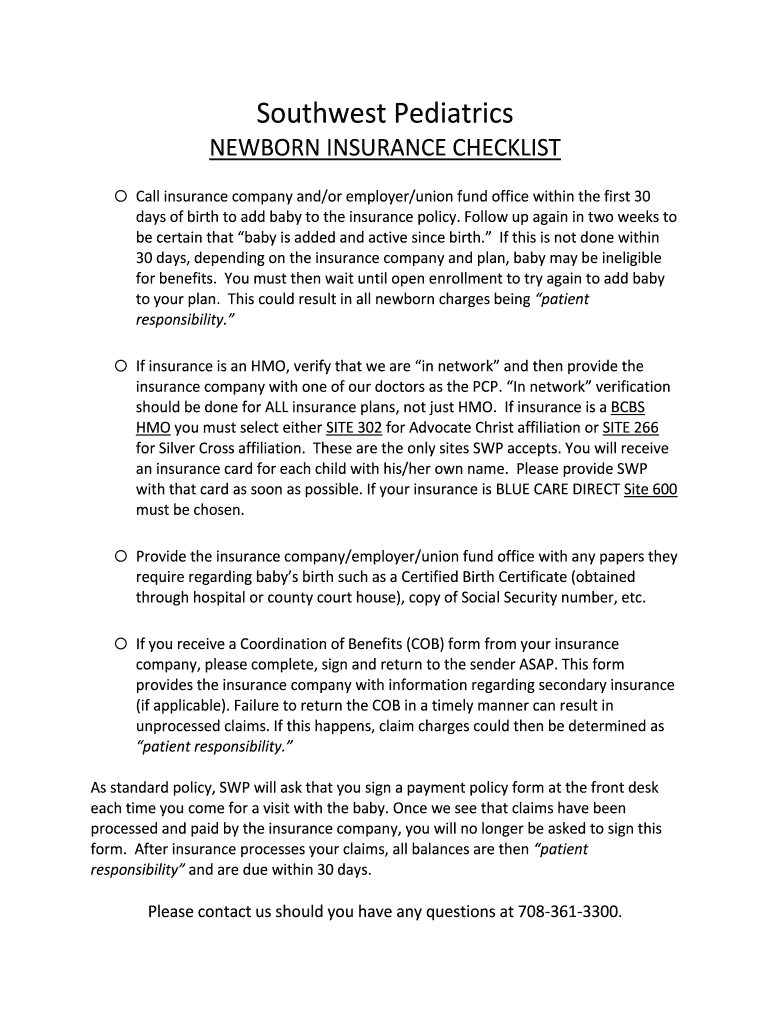 Southwest Pediatrics
NEWBORN INSURANCE CHECKLIST

○ Call insurance company and/or employer/union fund office within the first 30 days of birth to add baby to the insurance policy. Follow up again in two weeks to be certain that "baby is added and active since birth." If this is not done within 30 days, depending on the insurance company and plan, baby may be ineligible for benefits. You must then wait until open enrollment to try again to add baby to your plan. This could result in all newborn charges being "patient responsibility."

○ If insurance is an HMO, verify that we are "in network" and then provide the insurance company with one of our doctors as the PCP. "In network" verification should be done for ALL insurance plans, not just HMO. If insurance is a BCBS HMO you must select either SITE 302 for Advocate Christ affiliation or SITE 266 for Silver Cross affiliation. These are the only sites SWP accepts. You will receive an insurance card for each child with his/her own name. Please provide SWP with that card as soon as possible. If your insurance is BLUE CARE DIRECT Site 600 must be chosen.

○ Provide the insurance company/employer/union fund office with any papers they require regarding baby's birth such as a Certified Birth Certificate (obtained through hospital or county court house), copy of Social Security number, etc.

○ If you receive a Coordination of Benefits (COB) form from your insurance company, please complete, sign and return to the sender ASAP. This form provides the insurance company with information regarding secondary insurance (if applicable). Failure to return the COB in a timely manner can result in unprocessed claims. If this happens, claim charges could then be determined as "patient responsibility."

As standard policy, SWP will ask that you sign a payment policy form at the front desk each time you come for a visit with the baby. Once we see that claims have been processed and paid by the insurance company, you will no longer be asked to sign this form. After insurance processes your claims, all balances are then "patient responsibility" and are due within 30 days.

Please contact us should you have any questions at 708-361-3300.